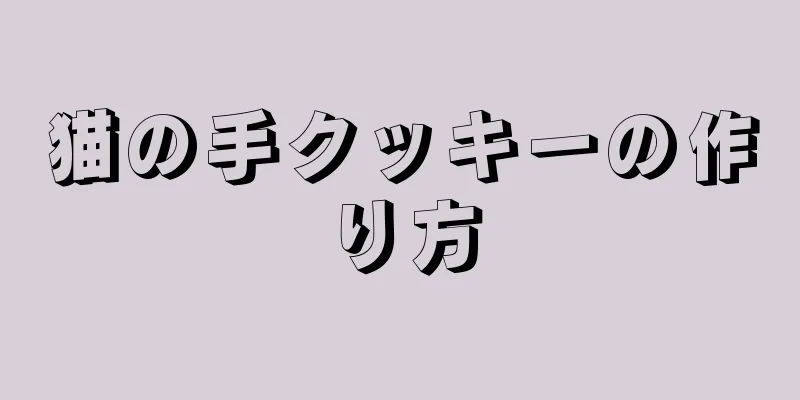 猫の手クッキーの作り方